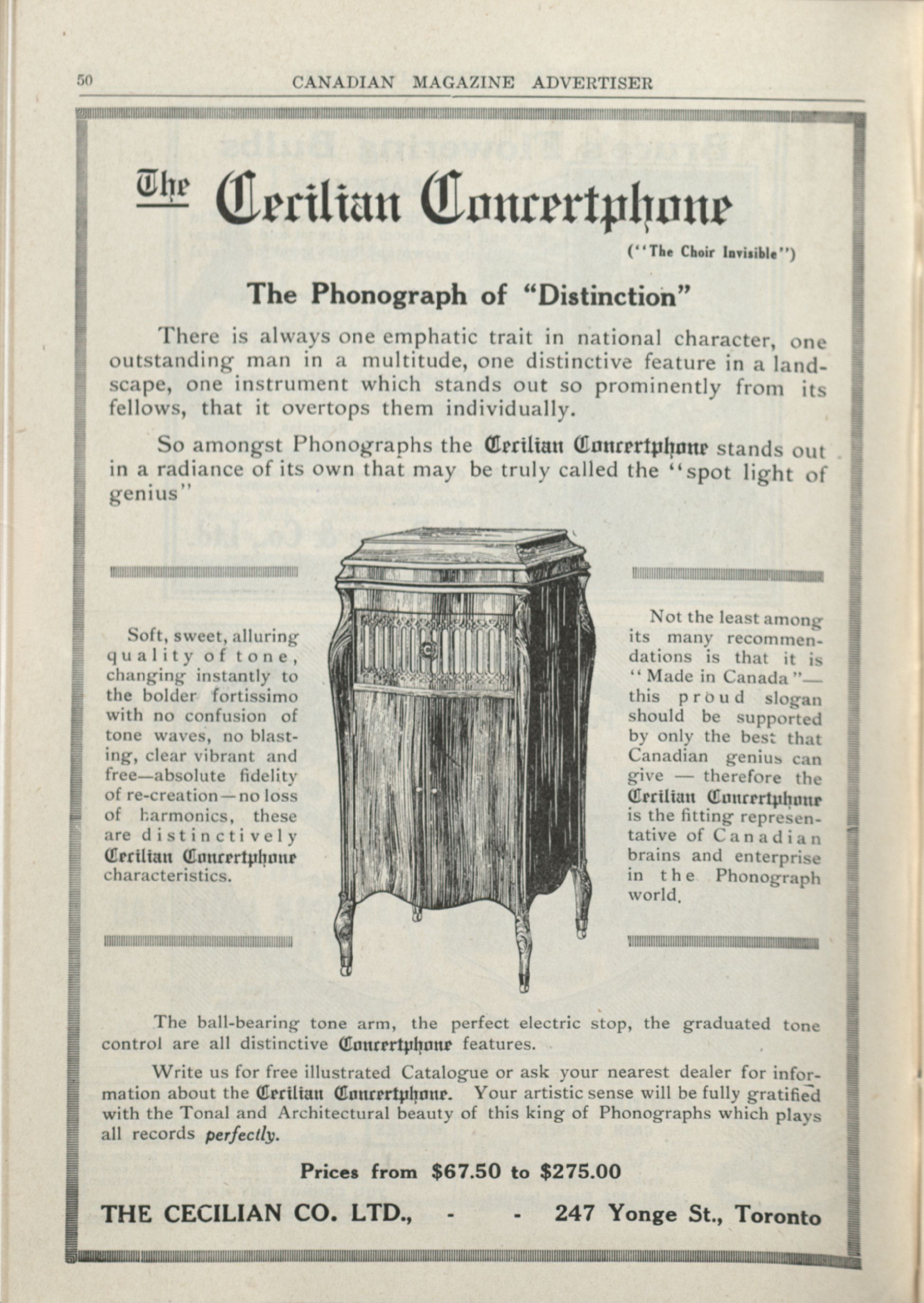 50 CANADIAN MAGAZINE ADVERTISER

The Cecilian Concertphone

("The Choir Invisible")

The Phonograph of "Distinction"

There is always one emphatic trait in national character, one outstanding man in a multitude, one distinctive feature in a landscape, one instrument which stands out so prominently from its fellows, that it overtops them individually.

So amongst Phonographs the Cecilian Concertphone stands out in a radiance of its own that may be truly called the "spot light of genius"

Soft, sweet, alluring quality of tone, changing instantly to the bolder fortissimo with no confusion of tone waves, no blasting, clear vibrant and free—absolute fidelity of re-creation—no loss of harmonics, these are distinctively Cecilian Concertphone characteristics.

Not the least among its many recommendations is that it is "Made in Canada"—this proud slogan should be supported by only the best that Canadian genius can give — therefore the Cecilian Concertphone is the fitting representative of Canadian brains and enterprise in the Phonograph world.

The ball-bearing tone arm, the perfect electric stop, the graduated tone control are all distinctive Concertphone features.

Write us for free illustrated Catalogue or ask your nearest dealer for information about the Cecilian Concertphone. Your artistic sense will be fully gratified with the Tonal and Architectural beauty of this king of Phonographs which plays all records perfectly.

Prices from $67.50 to $275.00

THE CECILIAN CO. LTD., - - 247 Yonge St., Toronto